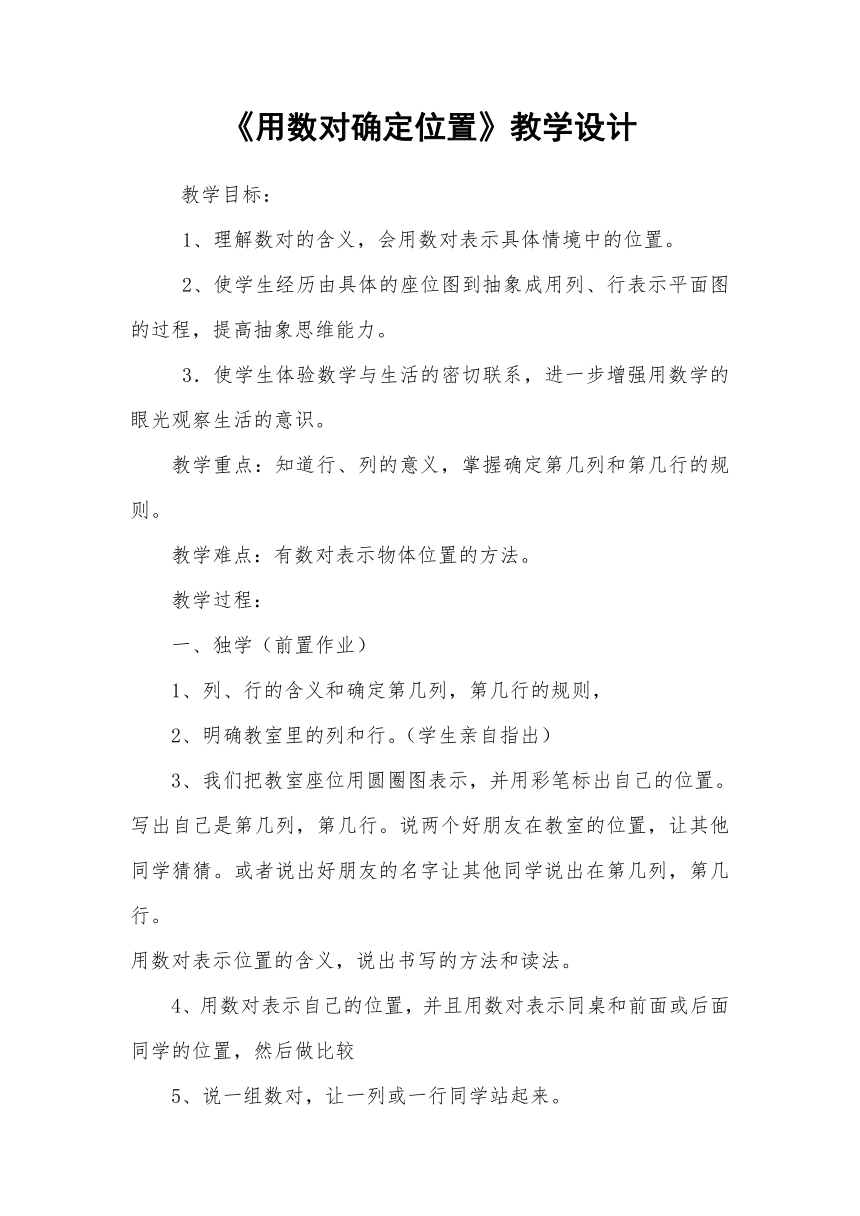 《用数对确定位置》教学设计

教学目标：

1、理解数对的含义，会用数对表示具体情境中的位置。

2、使学生经历由具体的座位图到抽象成用列、行表示平面图的过程，提高抽象思维能力。

3．使学生体验数学与生活的密切联系，进一步增强用数学的眼光观察生活的意识。

教学重点：知道行、列的意义，掌握确定第几列和第几行的规则。

教学难点：有数对表示物体位置的方法。

教学过程：

一、独学（前置作业）

1、列、行的含义和确定第几列，第几行的规则，

2、明确教室里的列和行。（学生亲自指出）

3、我们把教室座位用圆圈图表示，并用彩笔标出自己的位置。写出自己是第几列，第几行。说两个好朋友在教室的位置，让其他同学猜猜。或者说出好朋友的名字让其他同学说出在第几列，第几行。

用数对表示位置的含义，说出书写的方法和读法。

4、用数对表示自己的位置，并且用数对表示同桌和前面或后面同学的位置，然后做比较

5、说一组数对，让一列或一行同学站起来。